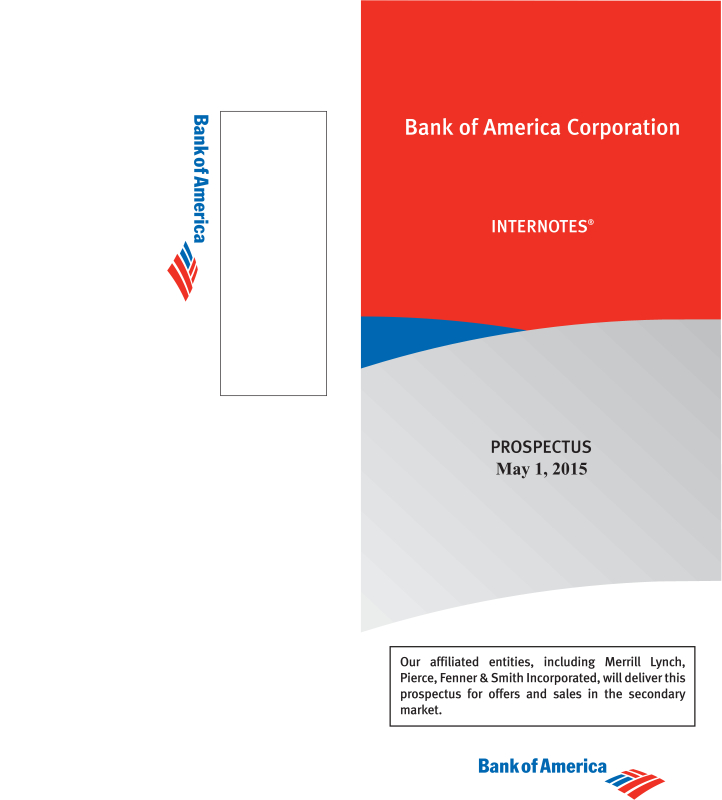 Bank of America

Bank of America Corporation

INTERNOTES®

PROSPECTUS
May 1, 2015

Our affiliated entities, including Merrill Lynch, Pierce, Fenner & Smith Incorporated, will deliver this prospectus for offers and sales in the secondary market.

Bank of America